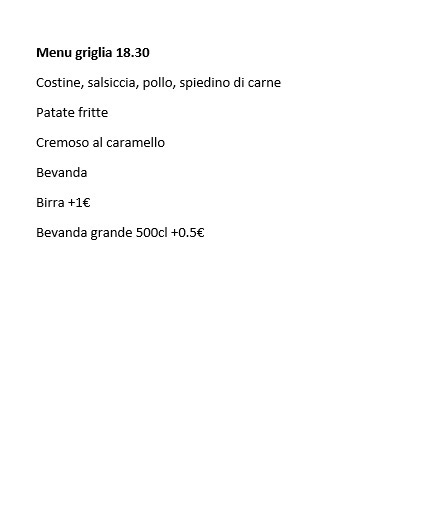 Menu griglia 18.30

Costine, salsiccia, pollo, spiedino di carne

Patate fritte

Cremoso al caramello

Bevanda

Birra +1€

Bevanda grande 500cl +0.5€